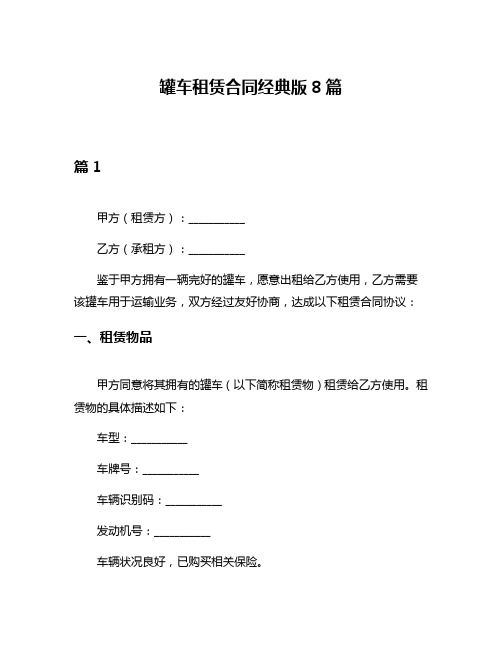 罐车租赁合同经典版 8 篇

篇 1

甲方（租赁方）：__________

乙方（承租方）：__________

鉴于甲方拥有一辆完好的罐车，愿意出租给乙方使用，乙方需要该罐车用于运输业务，双方经过友好协商，达成以下租赁合同协议：

一、租赁物品

甲方同意将其拥有的罐车（以下简称租赁物）租赁给乙方使用。租赁物的具体描述如下：

车型：__________

车牌号：__________

车辆识别码：__________

发动机号：__________

车辆状况良好，已购买相关保险。